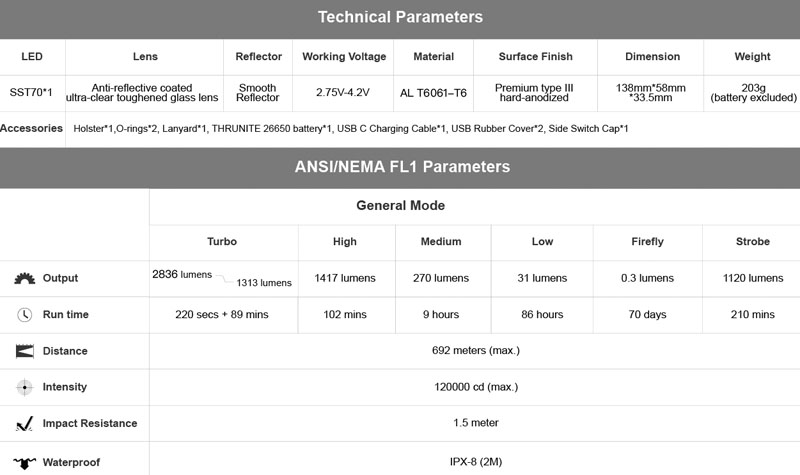 Technical Parameters

| LED | Lens | Reflector | Working Voltage | Material | Surface Finish | Dimension | Weight |
|---|---|---|---|---|---|---|---|
| SST70*1 | Anti-reflective coated ultra-clear toughened glass lens | Smooth Reflector | 2.75V-4.2V | AL T6061–T6 | Premium type III hard-anodized | 138mm*58mm *33.5mm | 203g (battery excluded) |
| Accessories | Holster*1,O-rings*2, Lanyard*1, THRUNITE 26650 battery*1, USB C Charging Cable*1, USB Rubber Cover*2, Side Switch Cap*1 | | | | | | |

ANSI/NEMA FL1 Parameters

| | General Mode | | | | | |
|---|---|---|---|---|---|---|
| | Turbo | High | Medium | Low | Firefly | Strobe |
| Output | 2836 lumens 1313 lumens | 1417 lumens | 270 lumens | 31 lumens | 0.3 lumens | 1120 lumens |
| Run time | 220 secs + 89 mins | 102 mins | 9 hours | 86 hours | 70 days | 210 mins |
| Distance | 692 meters (max.) | | | | | |
| Intensity | 120000 cd (max.) | | | | | |
| Impact Resistance | 1.5 meter | | | | | |
| Waterproof | IPX-8 (2M) | | | | | |